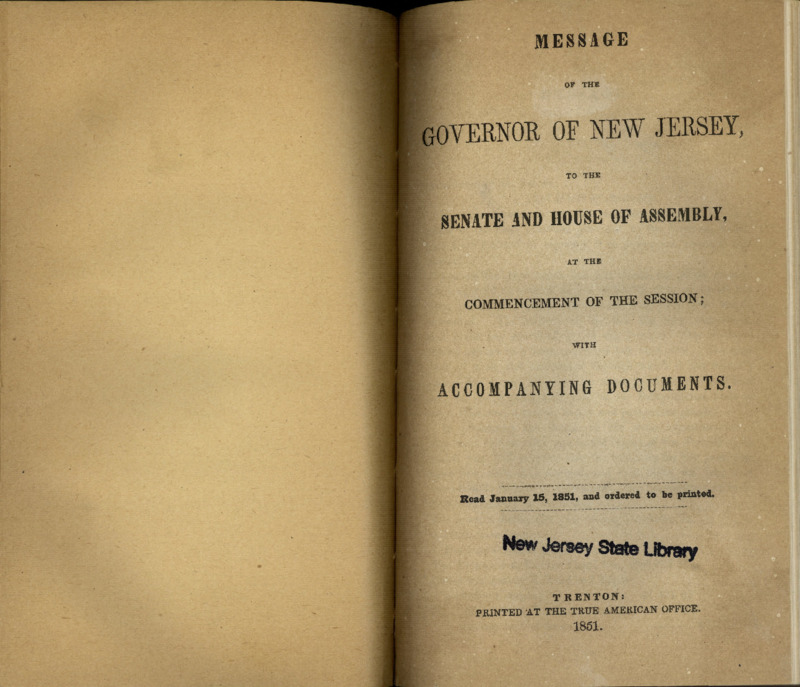 MESSAGE

OF THE

GOVERNOR OF NEW JERSEY,

TO THE

SENATE AND HOUSE OF ASSEMBLY,

AT THE

COMMENCEMENT OF THE SESSION;

WITH

ACCOMPANYING DOCUMENTS.

Read January 15, 1851, and ordered to be printed.

New Jersey State Library

TRENTON:
PRINTED AT THE TRUE AMERICAN OFFICE.
1851.